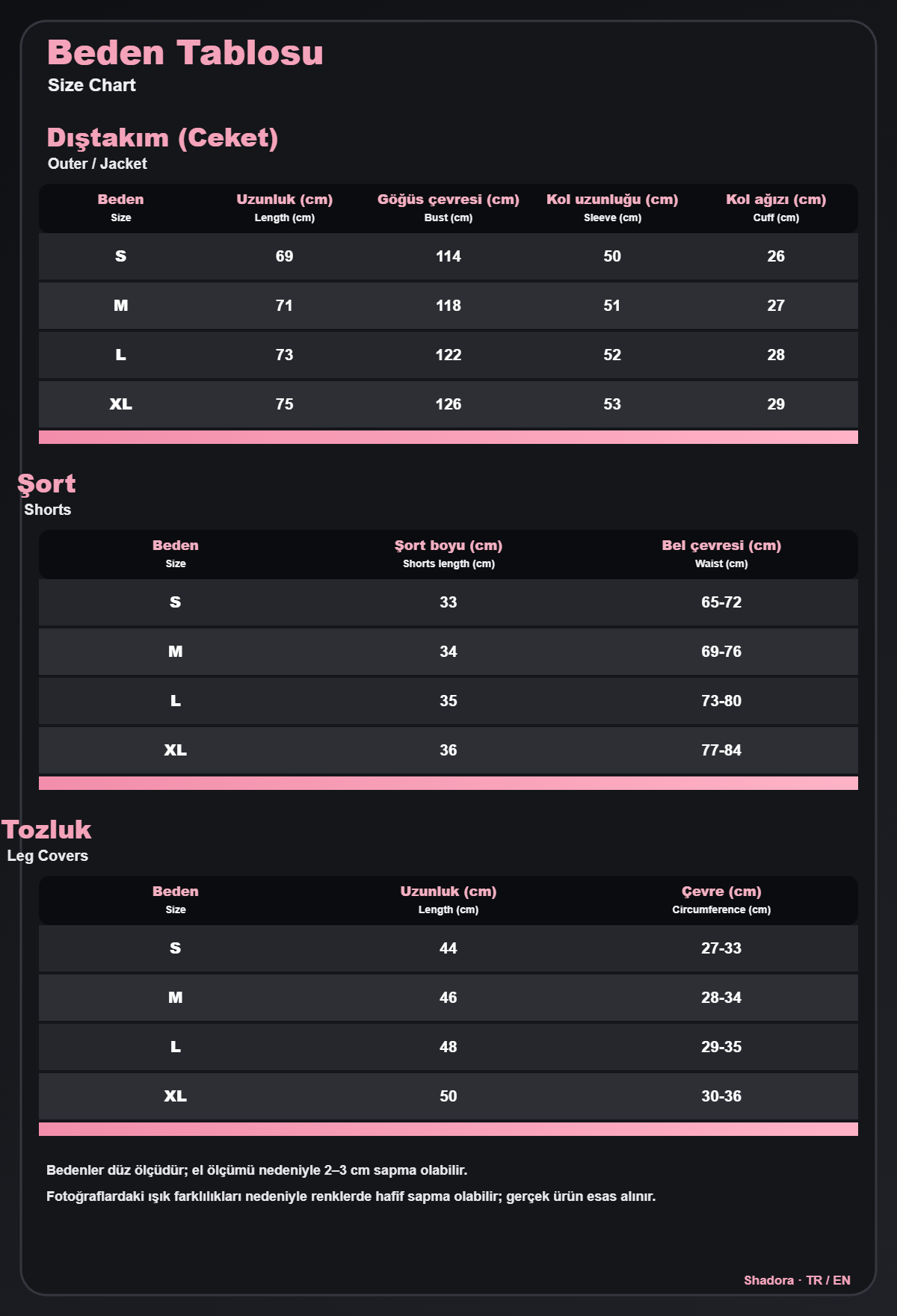 Beden Tablosu
Size Chart

Dıştakım (Ceket)
Outer / Jacket

| Beden Size | Uzunluk (cm) Length (cm) | Göğüs çevresi (cm) Bust (cm) | Kol uzunluğu (cm) Sleeve (cm) | Kol ağızı (cm) Cuff (cm) |
|---|---|---|---|---|
| S | 69 | 114 | 50 | 26 |
| M | 71 | 118 | 51 | 27 |
| L | 73 | 122 | 52 | 28 |
| XL | 75 | 126 | 53 | 29 |

Şort
Shorts

| Beden Size | Şort boyu (cm) Shorts length (cm) | Bel çevresi (cm) Waist (cm) |
|---|---|---|
| S | 33 | 65-72 |
| M | 34 | 69-76 |
| L | 35 | 73-80 |
| XL | 36 | 77-84 |

Tozluk
Leg Covers

| Beden Size | Uzunluk (cm) Length (cm) | Çevre (cm) Circumference (cm) |
|---|---|---|
| S | 44 | 27-33 |
| M | 46 | 28-34 |
| L | 48 | 29-35 |
| XL | 50 | 30-36 |

Bedenler düz ölçüdür; el ölçümü nedeniyle 2–3 cm sapma olabilir.
Fotoğraflardaki ışık farklılıkları nedeniyle renklerde hafif sapma olabilir; gerçek ürün esas alınır.

Shadora · TR / EN